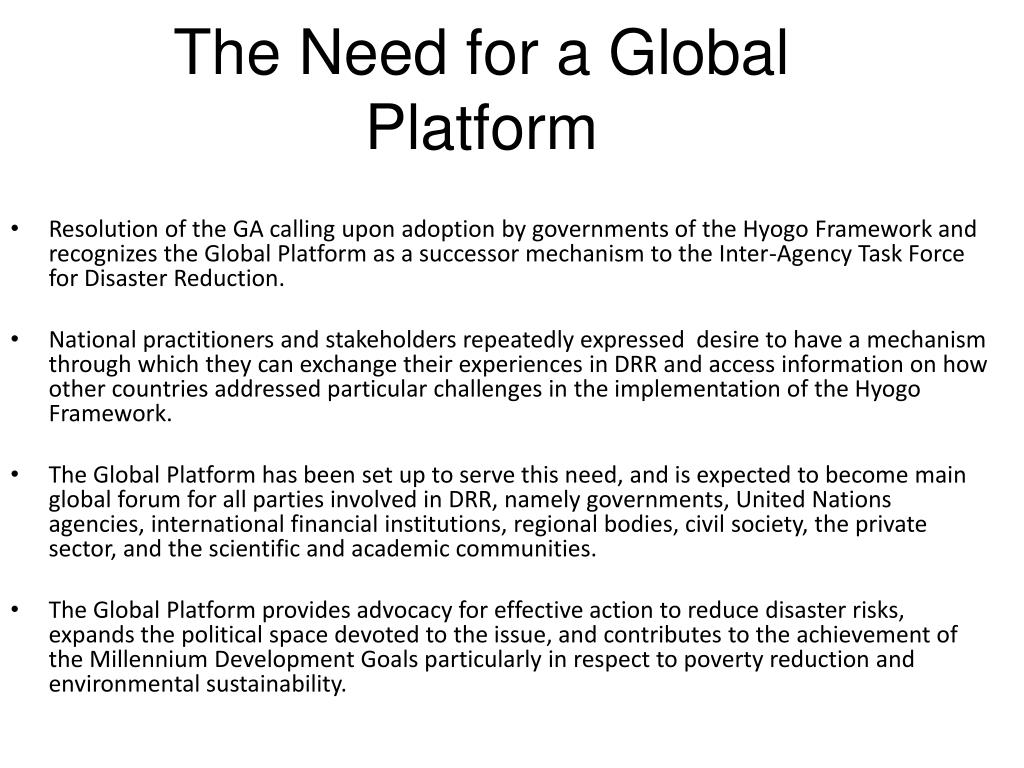 The Need for a Global Platform

• Resolution of the GA calling upon adoption by governments of the Hyogo Framework and recognizes the Global Platform as a successor mechanism to the Inter-Agency Task Force for Disaster Reduction.

• National practitioners and stakeholders repeatedly expressed desire to have a mechanism through which they can exchange their experiences in DRR and access information on how other countries addressed particular challenges in the implementation of the Hyogo Framework.

• The Global Platform has been set up to serve this need, and is expected to become main global forum for all parties involved in DRR, namely governments, United Nations agencies, international financial institutions, regional bodies, civil society, the private sector, and the scientific and academic communities.

• The Global Platform provides advocacy for effective action to reduce disaster risks, expands the political space devoted to the issue, and contributes to the achievement of the Millennium Development Goals particularly in respect to poverty reduction and environmental sustainability.